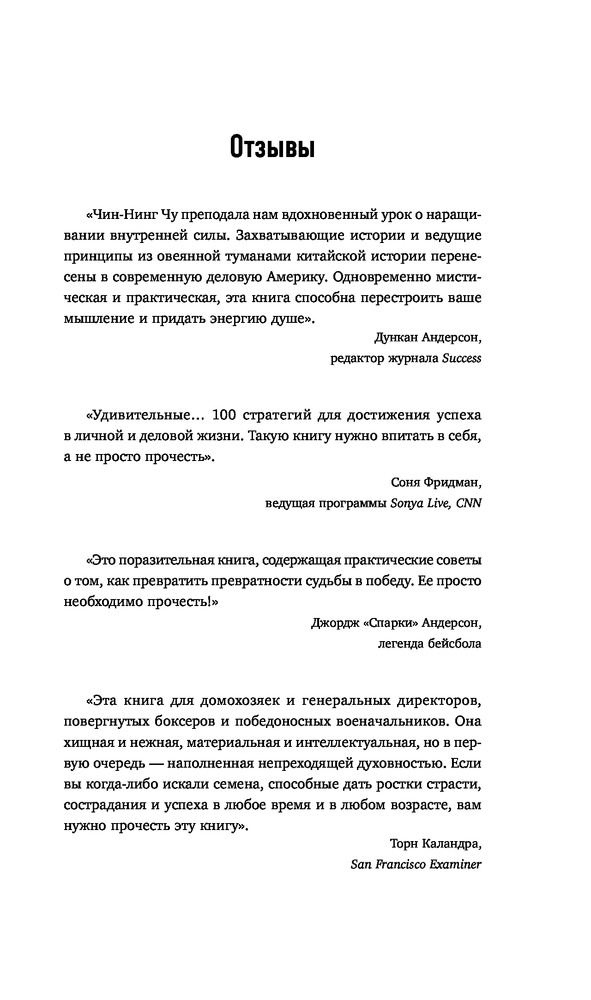 Отзывы

«Чин-Нинг Чу преподала нам вдохновенный урок о наращивании внутренней силы. Захватывающие истории и ведущие принципы из овеянной туманами китайской истории перенесены в современную деловую Америку. Одновременно мистическая и практическая, эта книга способна перестроить ваше мышление и придать энергию душе».

Дункан Андерсон,
редактор журнала Success

«Удивительные… 100 стратегий для достижения успеха в личной и деловой жизни. Такую книгу нужно впитать в себя, а не просто прочесть».

Соня Фридман,
ведущая программы Sonya Live, CNN

«Это поразительная книга, содержащая практические советы о том, как превратить превратности судьбы в победу. Ее просто необходимо прочесть!»

Джордж «Спарки» Андерсон,
легенда бейсбола

«Эта книга для домохозяек и генеральных директоров, повергнутых боксеров и победоносных военачальников. Она хищная и нежная, материальная и интеллектуальная, но в первую очередь — наполненная непреходящей духовностью. Если вы когда-либо искали семена, способные дать ростки страсти, сострадания и успеха в любое время и в любом возрасте, вам нужно прочесть эту книгу».

Торн Каландра,
San Francisco Examiner